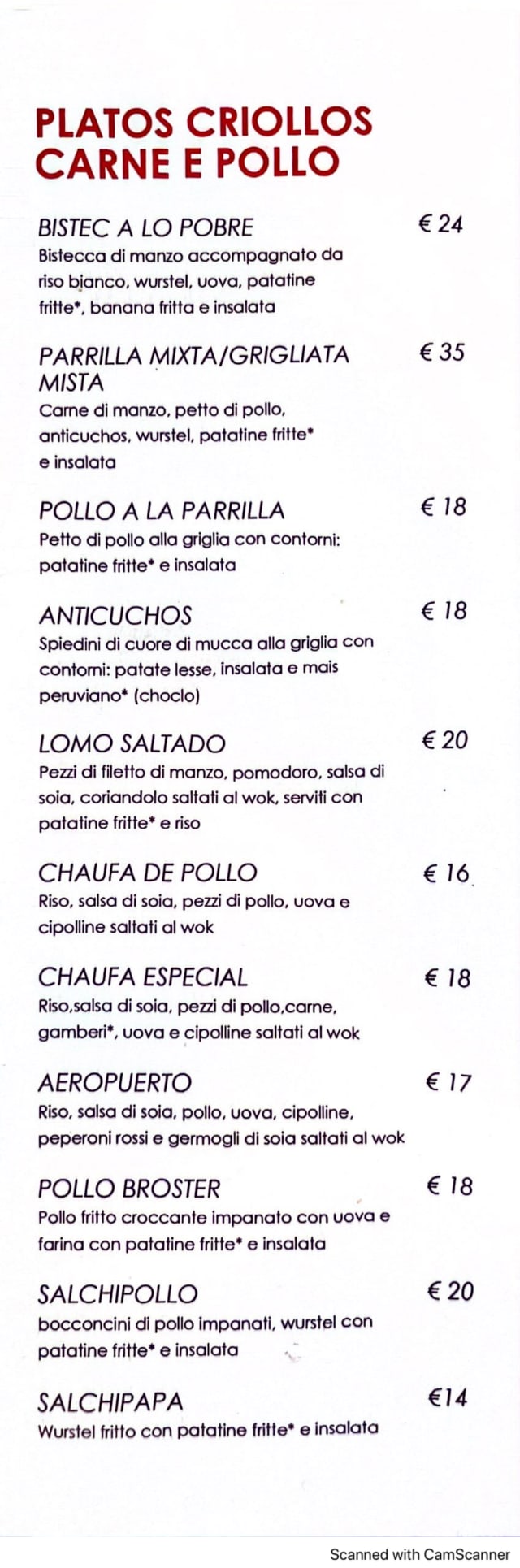 PLATOS CRIOLLOS
CARNE E POLLO

BISTEC A LO POBRE
€ 24
Bistecca di manzo accompagnato da riso bianco, wurstel, uova, patatine fritte*, banana fritta e insalata

PARRILLA MIXTA/GRIGLIATA MISTA
€ 35
Carne di manzo, petto di pollo, anticuchos, wurstel, patatine fritte* e insalata

POLLO A LA PARRILLA
€ 18
Petto di pollo alla griglia con contorni: patatine fritte* e insalata

ANTICUCHOS
€ 18
Spiedini di cuore di mucca alla griglia con contorni: patate lesse, insalata e mais peruviano* (choclo)

LOMO SALTADO
€ 20
Pezzi di filetto di manzo, pomodoro, salsa di soia, coriandolo saltati al wok, serviti con patatine fritte* e riso

CHAUFA DE POLLO
€ 16
Riso, salsa di soia, pezzi di pollo, uova e cipolline saltati al wok

CHAUFA ESPECIAL
€ 18
Riso,salsa di soia, pezzi di pollo,carne, gamberi*, uova e cipolline saltati al wok

AEROPUERTO
€ 17
Riso, salsa di soia, pollo, uova, cipolline, peperoni rossi e germogli di soia saltati al wok

POLLO BROSTER
€ 18
Pollo fritto croccante impanato con uova e farina con patatine fritte* e insalata

SALCHIPOLLO
€ 20
bocconcini di pollo impanati, wurstel con patatine fritte* e insalata

SALCHIPAPA
€14
Wurstel fritto con patatine fritte* e insalata

Scanned with CamScanner